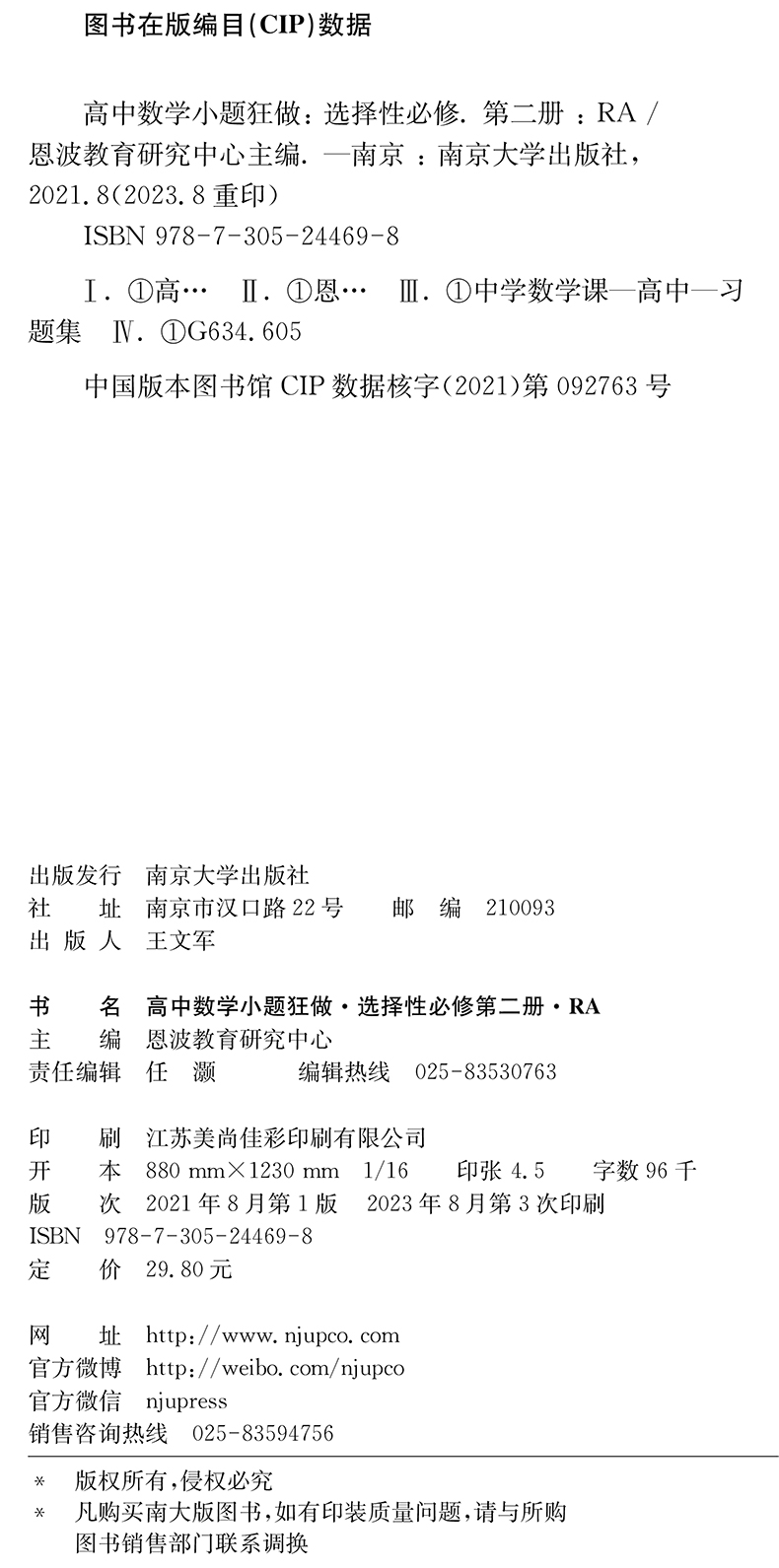 图书在版编目(CIP)数据

高中数学小题狂做：选择性必修. 第二册 ：RA / 恩波教育研究中心主编. —南京 ：南京大学出版社，2021.8(2023.8 重印)

ISBN 978-7-305-24469-8

Ⅰ. ①高… Ⅱ. ①恩… Ⅲ. ①中学数学课—高中—习题集 Ⅳ. ①G634.605

中国版本图书馆 CIP 数据核字(2021)第 092763 号

出版发行 南京大学出版社
社　　址 南京市汉口路 22 号　　邮　编 210093
出 版 人 王文军

书　　名 高中数学小题狂做·选择性必修第二册·RA
主　　编 恩波教育研究中心
责任编辑 任　灏　　　编辑热线 025-83530763

印　　刷 江苏美尚佳彩印刷有限公司
开　　本 880 mm×1230 mm 1/16 印张 4.5 字数 96 千
版　　次 2021 年 8 月第 1 版 2023 年 8 月第 3 次印刷
ISBN 978-7-305-24469-8
定　　价 29.80 元

网　　址 http://www.njupco.com
官方微博 http://weibo.com/njupco
官方微信 njupress
销售咨询热线 025-83594756

* 版权所有，侵权必究
* 凡购买南大版图书，如有印装质量问题，请与所购图书销售部门联系调换